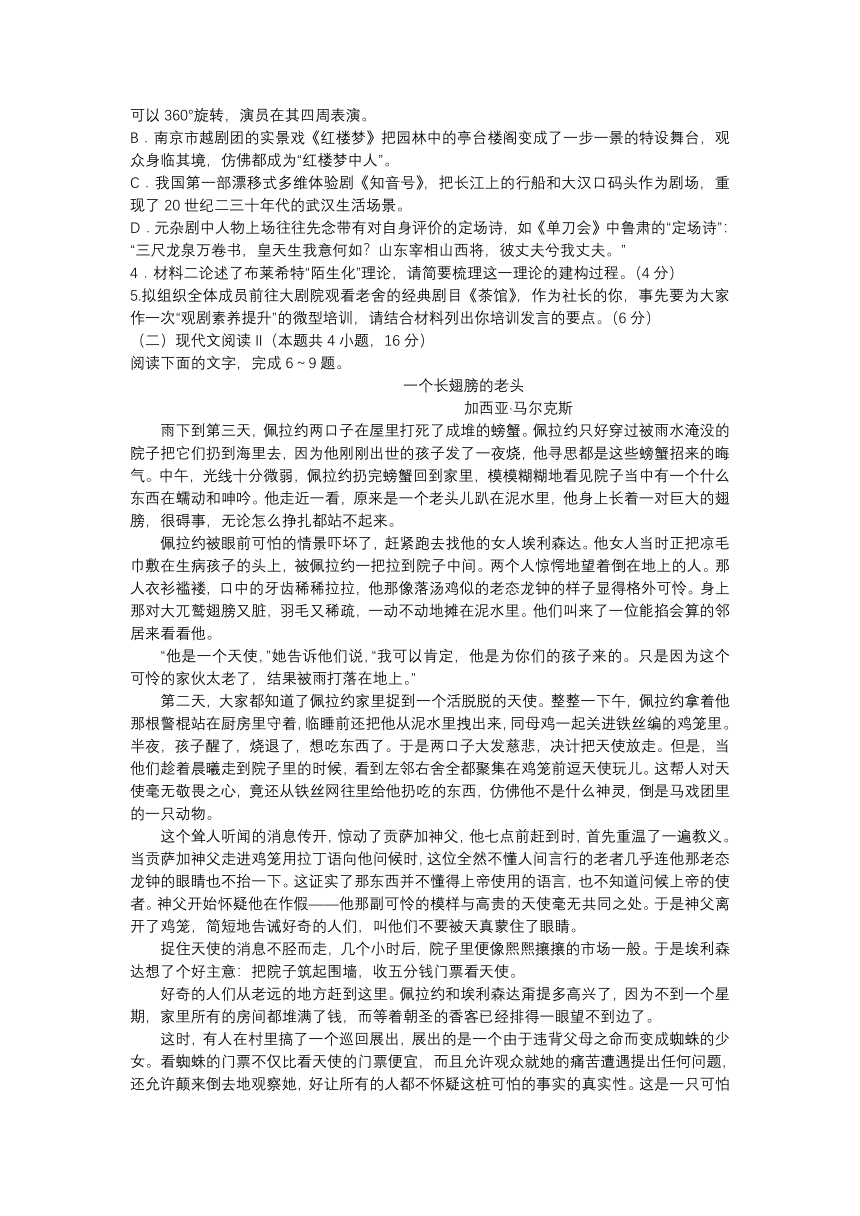 可以 360°旋转，演员在其四周表演。
B．南京市越剧团的实景戏《红楼梦》把园林中的亭台楼阁变成了一步一景的特设舞台，观众身临其境，仿佛都成为“红楼梦中人”。
C．我国第一部漂移式多维体验剧《知音号》，把长江上的行船和大汉口码头作为剧场，重现了 20 世纪二三十年代的武汉生活场景。
D．元杂剧中人物上场往往先念带有对自身评价的定场诗，如《单刀会》中鲁肃的“定场诗”：“三尺龙泉万卷书，皇天生我意何如？山东宰相山西将，彼丈夫兮我丈夫。”
4．材料二论述了布莱希特“陌生化”理论，请简要梳理这一理论的建构过程。(4 分)
5.拟组织全体成员前往大剧院观看老舍的经典剧目《茶馆》，作为社长的你，事先要为大家作一次“观剧素养提升”的微型培训，请结合材料列出你培训发言的要点。(6 分)
（二）现代文阅读Ⅱ（本题共 4 小题，16 分）
阅读下面的文字，完成 6～9 题。

一个长翅膀的老头
加西亚·马尔克斯

雨下到第三天，佩拉约两口子在屋里打死了成堆的螃蟹。佩拉约只好穿过被雨水淹没的院子把它们扔到海里去，因为他刚刚出世的孩子发了一夜烧，他寻思都是这些螃蟹招来的晦气。中午，光线十分微弱，佩拉约扔完螃蟹回到家里，模模糊糊地看见院子当中有一个什么东西在蠕动和呻吟。他走近一看，原来是一个老头儿趴在泥水里，他身上长着一对巨大的翅膀，很碍事，无论怎么挣扎都站不起来。

佩拉约被眼前可怕的情景吓坏了，赶紧跑去找他的女人埃利森达。他女人当时正把凉毛巾敷在生病孩子的头上，被佩拉约一把拉到院子中间。两个人惊愕地望着倒在地上的人。那人衣衫褴褛，口中的牙齿稀稀拉拉，他那像落汤鸡似的老态龙钟的样子显得格外可怜。身上那对大兀鹫翅膀又脏，羽毛又稀疏，一动不动地摊在泥水里。他们叫来了一位能掐会算的邻居来看看他。

“他是一个天使，”她告诉他们说，“我可以肯定，他是为你们的孩子来的。只是因为这个可怜的家伙太老了，结果被雨打落在地上。”

第二天，大家都知道了佩拉约家里捉到一个活脱脱的天使。整整一下午，佩拉约拿着他那根警棍站在厨房里守着，临睡前还把他从泥水里拽出来，同母鸡一起关进铁丝编的鸡笼里。半夜，孩子醒了，烧退了，想吃东西了。于是两口子大发慈悲，决计把天使放走。但是，当他们趁着晨曦走到院子里的时候，看到左邻右舍全都聚集在鸡笼前逗天使玩儿。这帮人对天使毫无敬畏之心，竟还从铁丝网往里给他扔吃的东西，仿佛他不是什么神灵，倒是马戏团里的一只动物。

这个耸人听闻的消息传开，惊动了贡萨加神父，他七点前赶到时，首先重温了一遍教义。当贡萨加神父走进鸡笼用拉丁语向他问候时，这位全然不懂人间言行的老者几乎连他那老态龙钟的眼睛也不抬一下。这证实了那东西并不懂得上帝使用的语言，也不知道问候上帝的使者。神父开始怀疑他在作假——他那副可怜的模样与高贵的天使毫无共同之处。于是神父离开了鸡笼，简短地告诫好奇的人们，叫他们不要被天真蒙住了眼睛。

捉住天使的消息不胫而走，几个小时后，院子里便像熙熙攘攘的市场一般。于是埃利森达想了个好主意：把院子筑起围墙，收五分钱门票看天使。

好奇的人们从老远的地方赶到这里。佩拉约和埃利森达甭提多高兴了，因为不到一个星期，家里所有的房间都堆满了钱，而等着朝圣的香客已经排得一眼望不到边了。

这时，有人在村里搞了一个巡回展出，展出的是一个由于违背父母之命而变成蜘蛛的少女。看蜘蛛的门票不仅比看天使的门票便宜，而且允许观众就她的痛苦遭遇提出任何问题，还允许颠来倒去地观察她，好让所有的人都不怀疑这桩可怕的事实的真实性。这是一只可怕